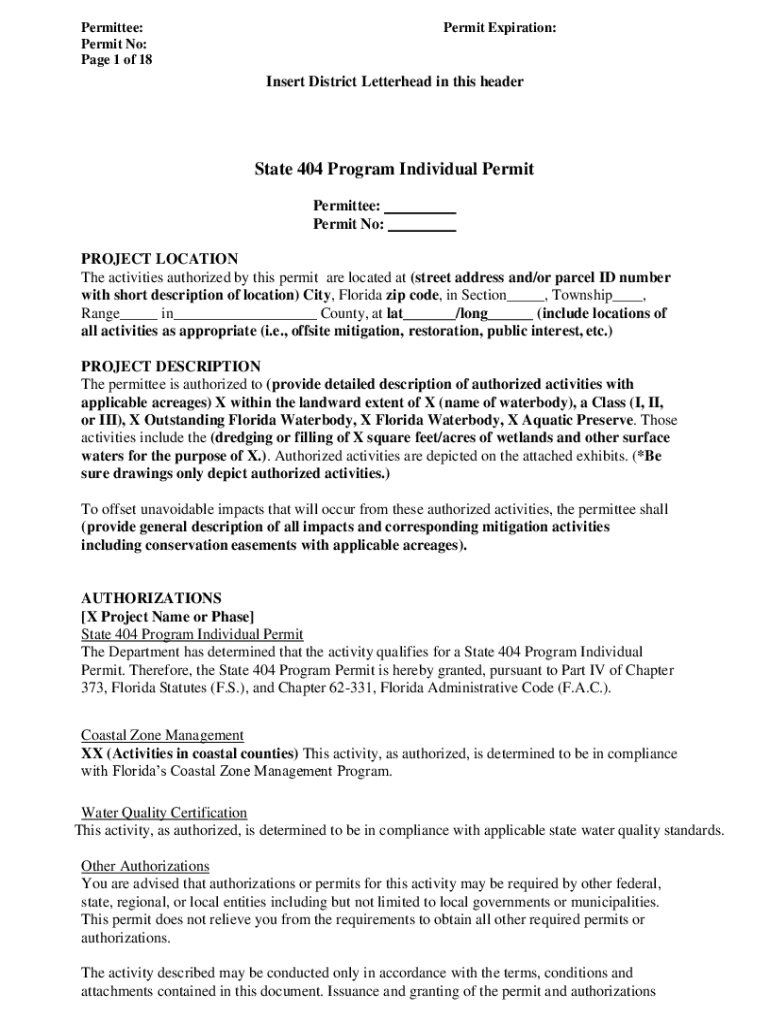 Permittee:
Permit No:
Page 1 of 18

Permit Expiration:

Insert District Letterhead in this header

State 404 Program Individual Permit

Permittee: _________
Permit No: _________

PROJECT LOCATION
The activities authorized by this permit are located at (street address and/or parcel ID number with short description of location) City, Florida zip code, in Section_____, Township____, Range_____ in___________________ County, at lat_______/long______ (include locations of all activities as appropriate (i.e., offsite mitigation, restoration, public interest, etc.)

PROJECT DESCRIPTION
The permittee is authorized to (provide detailed description of authorized activities with applicable acreages) X within the landward extent of X (name of waterbody), a Class (I, II, or III), X Outstanding Florida Waterbody, X Florida Waterbody, X Aquatic Preserve. Those activities include the (dredging or filling of X square feet/acres of wetlands and other surface waters for the purpose of X.). Authorized activities are depicted on the attached exhibits. (*Be sure drawings only depict authorized activities.)

To offset unavoidable impacts that will occur from these authorized activities, the permittee shall (provide general description of all impacts and corresponding mitigation activities including conservation easements with applicable acreages).

AUTHORIZATIONS
[X Project Name or Phase]
State 404 Program Individual Permit
The Department has determined that the activity qualifies for a State 404 Program Individual Permit. Therefore, the State 404 Program Permit is hereby granted, pursuant to Part IV of Chapter 373, Florida Statutes (F.S.), and Chapter 62-331, Florida Administrative Code (F.A.C.).

Coastal Zone Management
XX (Activities in coastal counties) This activity, as authorized, is determined to be in compliance with Florida's Coastal Zone Management Program.

Water Quality Certification
This activity, as authorized, is determined to be in compliance with applicable state water quality standards.

Other Authorizations
You are advised that authorizations or permits for this activity may be required by other federal, state, regional, or local entities including but not limited to local governments or municipalities. This permit does not relieve you from the requirements to obtain all other required permits or authorizations.

The activity described may be conducted only in accordance with the terms, conditions and attachments contained in this document. Issuance and granting of the permit and authorizations